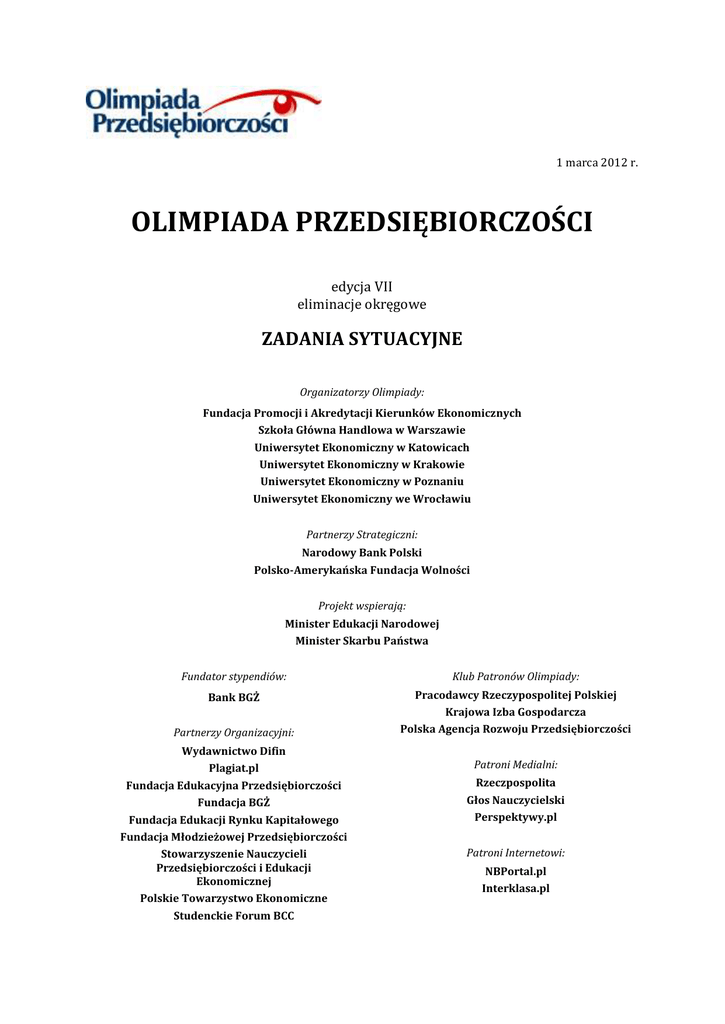 Olimpiada Przedsiębiorczości

1 marca 2012 r.

OLIMPIADA PRZEDSIĘBIORCZOŚCI

edycja VII
eliminacje okręgowe

ZADANIA SYTUACYJNE

Organizatorzy Olimpiady:

Fundacja Promocji i Akredytacji Kierunków Ekonomicznych
Szkoła Główna Handlowa w Warszawie
Uniwersytet Ekonomiczny w Katowicach
Uniwersytet Ekonomiczny w Krakowie
Uniwersytet Ekonomiczny w Poznaniu
Uniwersytet Ekonomiczny we Wrocławiu

Partnerzy Strategiczni:

Narodowy Bank Polski
Polsko-Amerykańska Fundacja Wolności

Projekt wspierają:

Minister Edukacji Narodowej
Minister Skarbu Państwa

Fundator stypendiów:

Bank BGŻ

Partnerzy Organizacyjni:

Wydawnictwo Difin
Plagiat.pl
Fundacja Edukacyjna Przedsiębiorczości
Fundacja BGŻ
Fundacja Edukacji Rynku Kapitałowego
Fundacja Młodzieżowej Przedsiębiorczości
Stowarzyszenie Nauczycieli Przedsiębiorczości i Edukacji Ekonomicznej
Polskie Towarzystwo Ekonomiczne
Studenckie Forum BCC

Klub Patronów Olimpiady:

Pracodawcy Rzeczypospolitej Polskiej
Krajowa Izba Gospodarcza
Polska Agencja Rozwoju Przedsiębiorczości

Patroni Medialni:

Rzeczpospolita
Głos Nauczycielski
Perspektywy.pl

Patroni Internetowi:

NBPortal.pl
Interklasa.pl